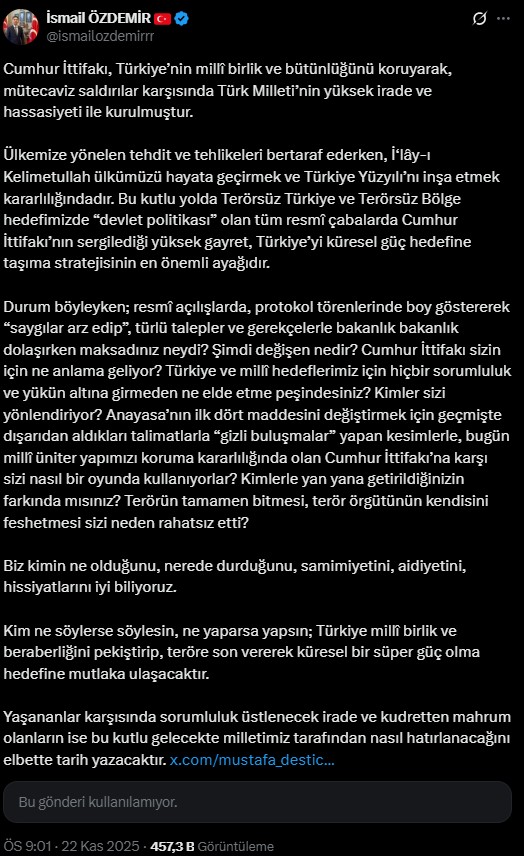 İsmail ÖZDEMİR
@ismailozdemirrr

Cumhur İttifakı, Türkiye'nin millî birlik ve bütünlüğünü koruyarak, mütecaviz saldırılar karşısında Türk Milleti'nin yüksek irade ve hassasiyeti ile kurulmuştur.

Ülkemize yönelen tehdit ve tehlikeleri bertaraf ederken, İ'lây-ı Kelimetullah ülkümüzü hayata geçirmek ve Türkiye Yüzyılı'nı inşa etmek kararlılığındadır. Bu kutlu yolda Terörsüz Türkiye ve Terörsüz Bölge hedefimizde "devlet politikası" olan tüm resmî çabalarda Cumhur İttifakı'nın sergilediği yüksek gayret, Türkiye'yi küresel güç hedefine taşıma stratejisinin en önemli ayağıdır.

Durum böyleyken; resmî açılışlarda, protokol törenlerinde boy göstererek "saygılar arz edip", türlü talepler ve gerekçelerle bakanlık bakanlık dolaşırken maksadınız neydi? Şimdi değişen nedir? Cumhur İttifakı sizin için ne anlama geliyor? Türkiye ve millî hedeflerimiz için hiçbir sorumluluk ve yükün altına girmeden ne elde etme peşindesiniz? Kimler sizi yönlendiriyor? Anayasa'nın ilk dört maddesini değiştirmek için geçmişte dışarıdan aldıkları talimatlarla "gizli buluşmalar" yapan kesimlerle, bugün millî üniter yapımızı koruma kararlılığında olan Cumhur İttifakı'na karşı sizi nasıl bir oyunda kullanıyorlar? Kimlerle yan yana getirildiğinizin farkında mısınız? Terörün tamamen bitmesi, terör örgütünün kendisini feshetmesi sizi neden rahatsız etti?

Biz kimin ne olduğunu, nerede durduğunu, samimiyetini, aidiyetini, hissiyatlarını iyi biliyoruz.

Kim ne söylerse söylesin, ne yaparsa yapsın; Türkiye millî birlik ve beraberliğini pekiştirip, teröre son vererek küresel bir süper güç olma hedefine mutlaka ulaşacaktır.

Yaşananlar karşısında sorumluluk üstlenecek irade ve kudretten mahrum olanların ise bu kutlu gelecekte milletimiz tarafından nasıl hatırlanacağını elbette tarih yazacaktır. x.com/mustafa_destic...

Bu gönderi kullanılamıyor.

ÖS 9:01 · 22 Kas 2025 · 457,3 B Görüntüleme